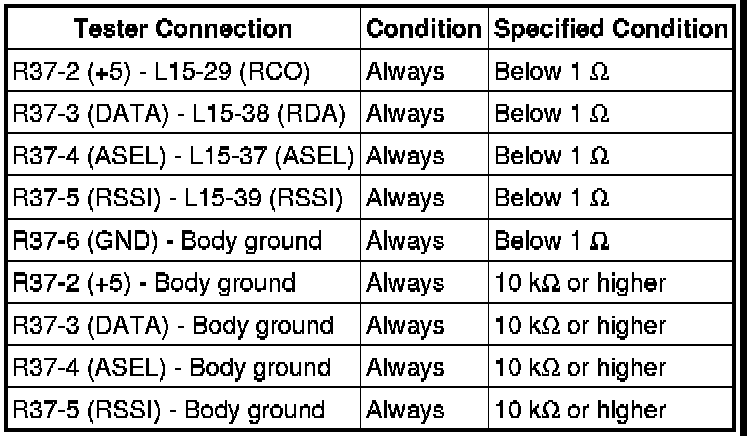 | Tester Connection | Condition | Specified Condition |
|---|---|---|
| R37-2 (+5) - L15-29 (RCO) | Always | Below 1 Ω |
| R37-3 (DATA) - L15-38 (RDA) | Always | Below 1 Ω |
| R37-4 (ASEL) - L15-37 (ASEL) | Always | Below 1 Ω |
| R37-5 (RSSI) - L15-39 (RSSI) | Always | Below 1 Ω |
| R37-6 (GND) - Body ground | Always | Below 1 Ω |
| R37-2 (+5) - Body ground | Always | 10 kΩ or higher |
| R37-3 (DATA) - Body ground | Always | 10 kΩ or higher |
| R37-4 (ASEL) - Body ground | Always | 10 kΩ or higher |
| R37-5 (RSSI) - Body ground | Always | 10 kΩ or higher |